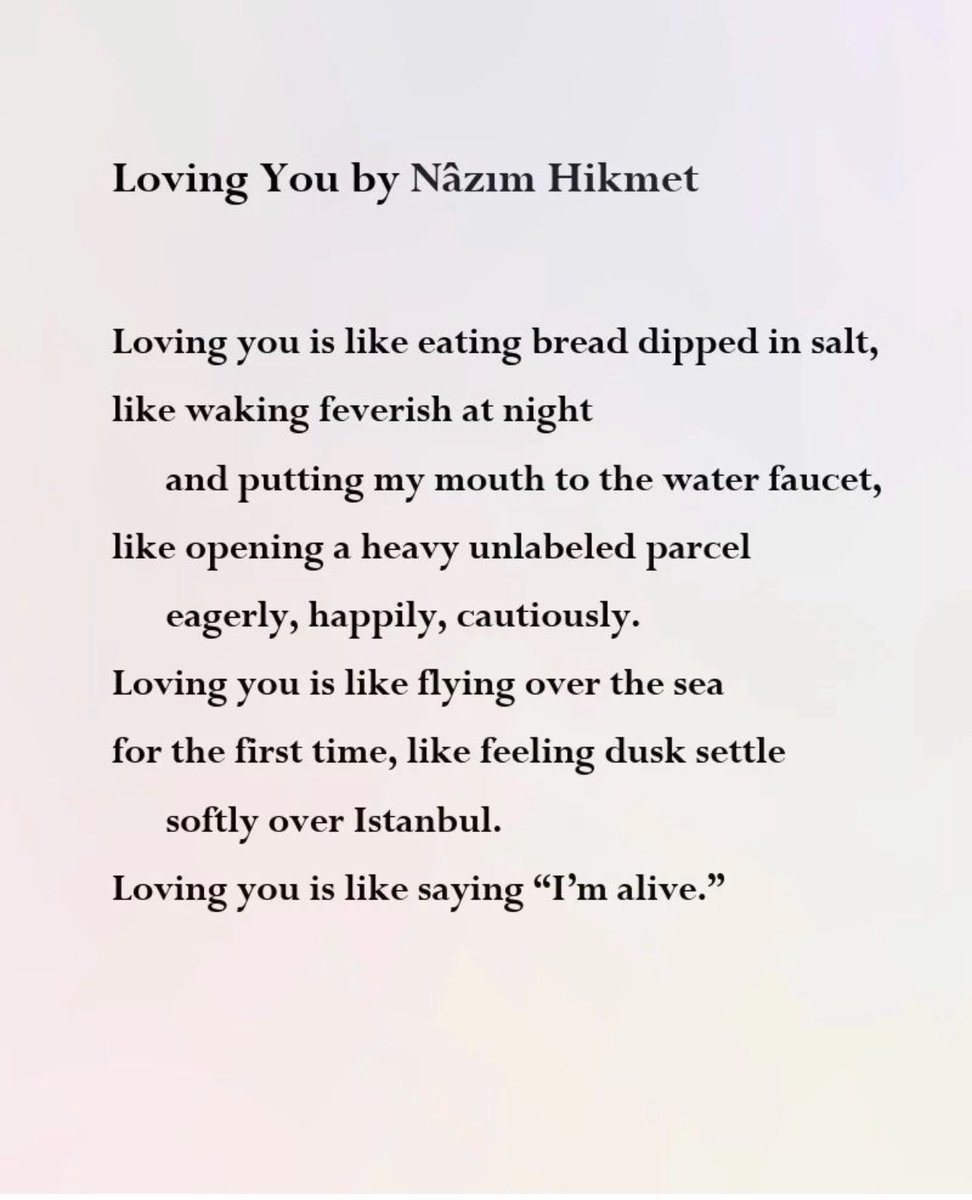 Loving You by Nâzım Hikmet

Loving you is like eating bread dipped in salt,
like waking feverish at night
and putting my mouth to the water faucet,
like opening a heavy unlabeled parcel
eagerly, happily, cautiously.
Loving you is like flying over the sea
for the first time, like feeling dusk settle
softly over Istanbul.
Loving you is like saying "I'm alive."